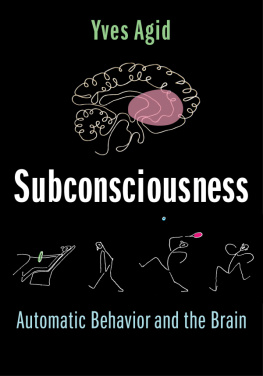 Yves Agid

Subconsciousness

Automatic Behavior and the Brain